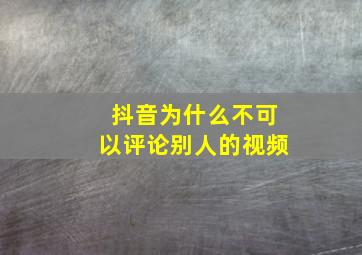 抖音为什么不可以评论别人的视频